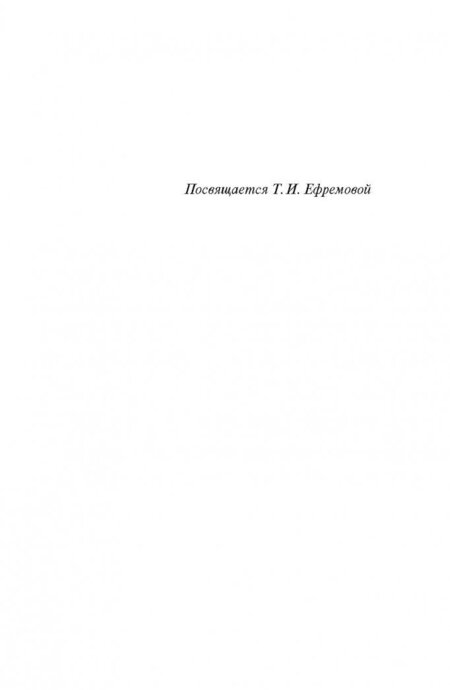 Посвящается Т. И. Ефремовой